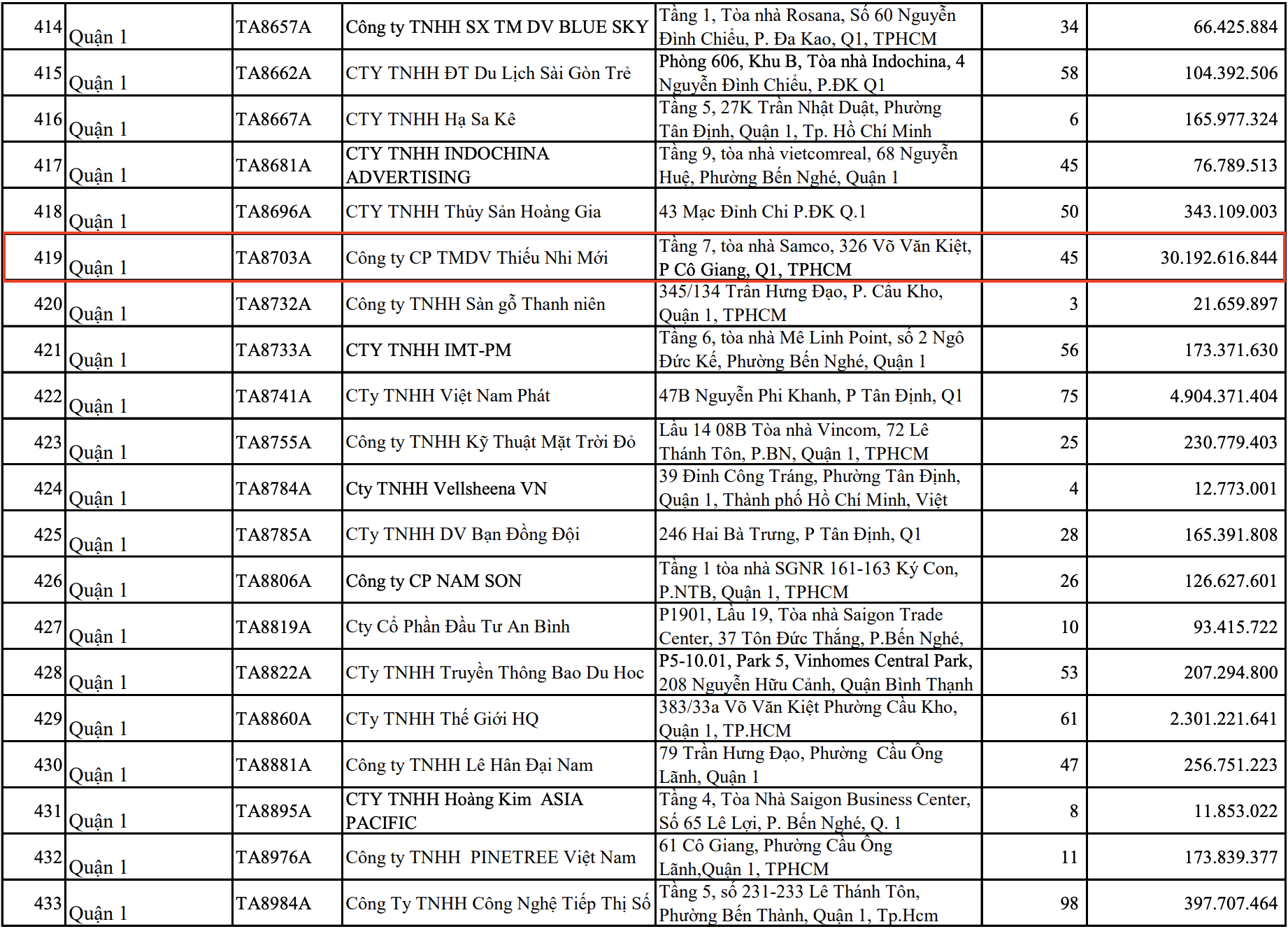 | 414 | Quận 1 | TA8657A | Công ty TNHH SX TM DV BLUE SKY | Tầng 1, Tòa nhà Rosana, Số 60 Nguyễn Đình Chiểu, P. Đa Kao, Q1, TPHCM | 34 | 66.425.884 |
|---|---|---|---|---|---|---|
| 415 | Quận 1 | TA8662A | CTY TNHH ĐT Du Lịch Sài Gòn Trẻ | Phòng 606, Khu B, Tòa nhà Indochina, 4 Nguyễn Đình Chiểu, P.ĐK Q1 | 58 | 104.392.506 |
| 416 | Quận 1 | TA8667A | CTY TNHH Hạ Sa Kê | Tầng 5, 27K Trần Nhật Duật, Phường Tân Định, Quận 1, Tp. Hồ Chí Minh | 6 | 165.977.324 |
| 417 | Quận 1 | TA8681A | CTY TNHH INDOCHINA ADVERTISING | Tầng 9, tòa nhà vietcomreal, 68 Nguyễn Huệ, Phường Bến Nghé, Quận 1 | 45 | 76.789.513 |
| 418 | Quận 1 | TA8696A | CTY TNHH Thủy Sản Hoàng Gia | 43 Mạc Đỉnh Chi P.ĐK Q.1 | 50 | 343.109.003 |
| 419 | Quận 1 | TA8703A | Công ty CP TMDV Thiếu Nhi Mới | Tầng 7, tòa nhà Samco, 326 Võ Văn Kiệt, P Cô Giang, Q1, TPHCM | 45 | 30.192.616.844 |
| 420 | Quận 1 | TA8732A | Công ty TNHH Sàn gỗ Thanh niên | 345/134 Trần Hưng Đạo, P. Cầu Kho, Quận 1, TPHCM | 3 | 21.659.897 |
| 421 | Quận 1 | TA8733A | CTY TNHH IMT-PM | Tầng 6, tòa nhà Mê Linh Point, số 2 Ngô Đức Kế, Phường Bến Nghé, Quận 1 | 56 | 173.371.630 |
| 422 | Quận 1 | TA8741A | CTy TNHH Việt Nam Phát | 47B Nguyễn Phi Khanh, P Tân Định, Q1 | 75 | 4.904.371.404 |
| 423 | Quận 1 | TA8755A | Công ty TNHH Kỹ Thuật Mặt Trời Đỏ | Lầu 14 08B Tòa nhà Vincom, 72 Lê Thánh Tôn, P.BN, Quận 1, TPHCM | 25 | 230.779.403 |
| 424 | Quận 1 | TA8784A | Cty TNHH Vellsheena VN | 39 Đinh Công Tráng, Phường Tân Định, Quận 1, Thành phố Hồ Chí Minh, Việt | 4 | 12.773.001 |
| 425 | Quận 1 | TA8785A | CTy TNHH DV Bạn Đồng Đội | 246 Hai Bà Trưng, P Tân Định, Q1 | 28 | 165.391.808 |
| 426 | Quận 1 | TA8806A | Công ty CP NAM SON | Tầng 1 tòa nhà SGNR 161-163 Ký Con, P.NTB, Quận 1, TPHCM | 26 | 126.627.601 |
| 427 | Quận 1 | TA8819A | Cty Cổ Phần Đầu Tư An Bình | P1901, Lầu 19, Tòa nhà Saigon Trade Center, 37 Tôn Đức Thắng, P.Bến Nghé, | 10 | 93.415.722 |
| 428 | Quận 1 | TA8822A | CTy TNHH Truyền Thông Bao Du Hoc | P5-10.01, Park 5, Vinhomes Central Park, 208 Nguyễn Hữu Cảnh, Quận Bình Thạnh | 53 | 207.294.800 |
| 429 | Quận 1 | TA8860A | CTy TNHH Thế Giới HQ | 383/33a Võ Văn Kiệt Phường Cầu Kho, Quận 1, TP.HCM | 61 | 2.301.221.641 |
| 430 | Quận 1 | TA8881A | Công ty TNHH Lê Hân Đại Nam | 79 Trần Hưng Đạo, Phường Cầu Ông Lãnh, Quận 1 | 47 | 256.751.223 |
| 431 | Quận 1 | TA8895A | CTY TNHH Hoàng Kim ASIA PACIFIC | Tầng 4, Tòa Nhà Saigon Business Center, Số 65 Lê Lợi, P. Bến Nghé, Q. 1 | 8 | 11.853.022 |
| 432 | Quận 1 | TA8976A | Công ty TNHH PINETREE Việt Nam | 61 Cô Giang, Phường Cầu Ông Lãnh,Quận 1, TPHCM | 11 | 173.839.377 |
| 433 | Quận 1 | TA8984A | Công Ty TNHH Công Nghệ Tiếp Thị Số | Tầng 5, số 231-233 Lê Thánh Tôn, Phường Bến Thành, Quận 1, Tp.Hcm | 98 | 397.707.464 |